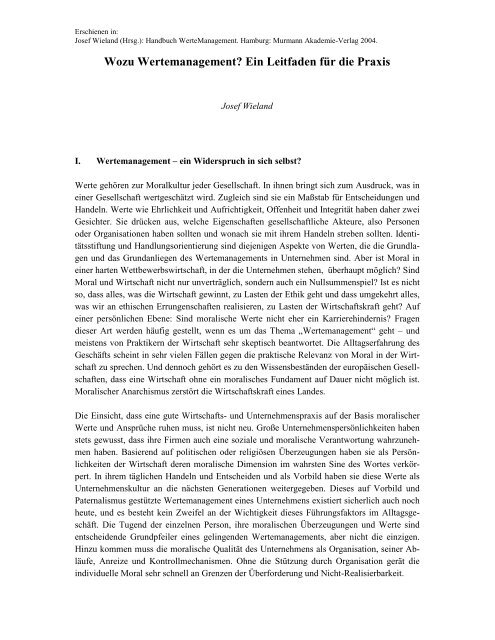 Erschienen in:
Josef Wieland (Hrsg.): Handbuch WerteManagement. Hamburg: Murmann Akademie-Verlag 2004.

Wozu Wertemanagement? Ein Leitfaden für die Praxis

Josef Wieland

I. Wertemanagement – ein Widerspruch in sich selbst?

Werte gehören zur Moralkultur jeder Gesellschaft. In ihnen bringt sich zum Ausdruck, was in einer Gesellschaft wertgeschätzt wird. Zugleich sind sie ein Maßstab für Entscheidungen und Handeln. Werte wie Ehrlichkeit und Aufrichtigkeit, Offenheit und Integrität haben daher zwei Gesichter. Sie drücken aus, welche Eigenschaften gesellschaftliche Akteure, also Personen oder Organisationen haben sollten und wonach sie mit ihrem Handeln streben sollten. Identitätsstiftung und Handlungsorientierung sind diejenigen Aspekte von Werten, die die Grundlagen und das Grundanliegen des Wertemanagements in Unternehmen sind. Aber ist Moral in einer harten Wettbewerbswirtschaft, in der die Unternehmen stehen, überhaupt möglich? Sind Moral und Wirtschaft nicht nur unverträglich, sondern auch ein Nullsummenspiel? Ist es nicht so, dass alles, was die Wirtschaft gewinnt, zu Lasten der Ethik geht und dass umgekehrt alles, was wir an ethischen Errungenschaften realisieren, zu Lasten der Wirtschaftskraft geht? Auf einer persönlichen Ebene: Sind moralische Werte nicht eher ein Karrierehindernis? Fragen dieser Art werden häufig gestellt, wenn es um das Thema „Wertemanagement“ geht – und meistens von Praktikern der Wirtschaft sehr skeptisch beantwortet. Die Alltagserfahrung des Geschäfts scheint in sehr vielen Fällen gegen die praktische Relevanz von Moral in der Wirtschaft zu sprechen. Und dennoch gehört es zu den Wissensbeständen der europäischen Gesellschaften, dass eine Wirtschaft ohne ein moralisches Fundament auf Dauer nicht möglich ist. Moralischer Anarchismus zerstört die Wirtschaftskraft eines Landes.

Die Einsicht, dass eine gute Wirtschafts- und Unternehmenspraxis auf der Basis moralischer Werte und Ansprüche ruhen muss, ist nicht neu. Große Unternehmenspersönlichkeiten haben stets gewusst, dass ihre Firmen auch eine soziale und moralische Verantwortung wahrzunehmen haben. Basierend auf politischen oder religiösen Überzeugungen haben sie als Persönlichkeiten der Wirtschaft deren moralische Dimension im wahrsten Sine des Wortes verkörpert. In ihrem täglichen Handeln und Entscheiden und als Vorbild haben sie diese Werte als Unternehmenskultur an die nächsten Generationen weitergegeben. Dieses auf Vorbild und Paternalismus gestützte Wertemanagement eines Unternehmens existiert sicherlich auch noch heute, und es besteht kein Zweifel an der Wichtigkeit dieses Führungsfaktors im Alltagsgeschäft. Die Tugend der einzelnen Person, ihre moralischen Überzeugungen und Werte sind entscheidende Grundpfeiler eines gelingenden Wertemanagements, aber nicht die einzigen. Hinzu kommen muss die moralische Qualität des Unternehmens als Organisation, seiner Abläufe, Anreize und Kontrollmechanismen. Ohne die Stützung durch Organisation gerät die individuelle Moral sehr schnell an Grenzen der Überforderung und Nicht-Realisierbarkeit.